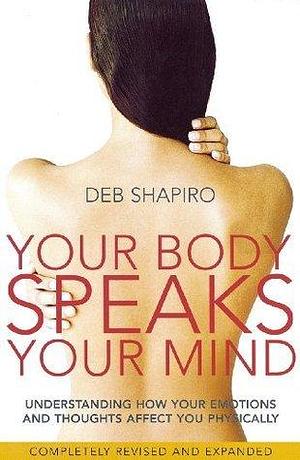 DEB SHAPIRO

YOUR BODY SPEAKS YOUR MIND

UNDERSTANDING HOW YOUR EMOTIONS AND THOUGHTS AFFECT YOU PHYSICALLY

COMPLETELY REVISED AND EXPANDED